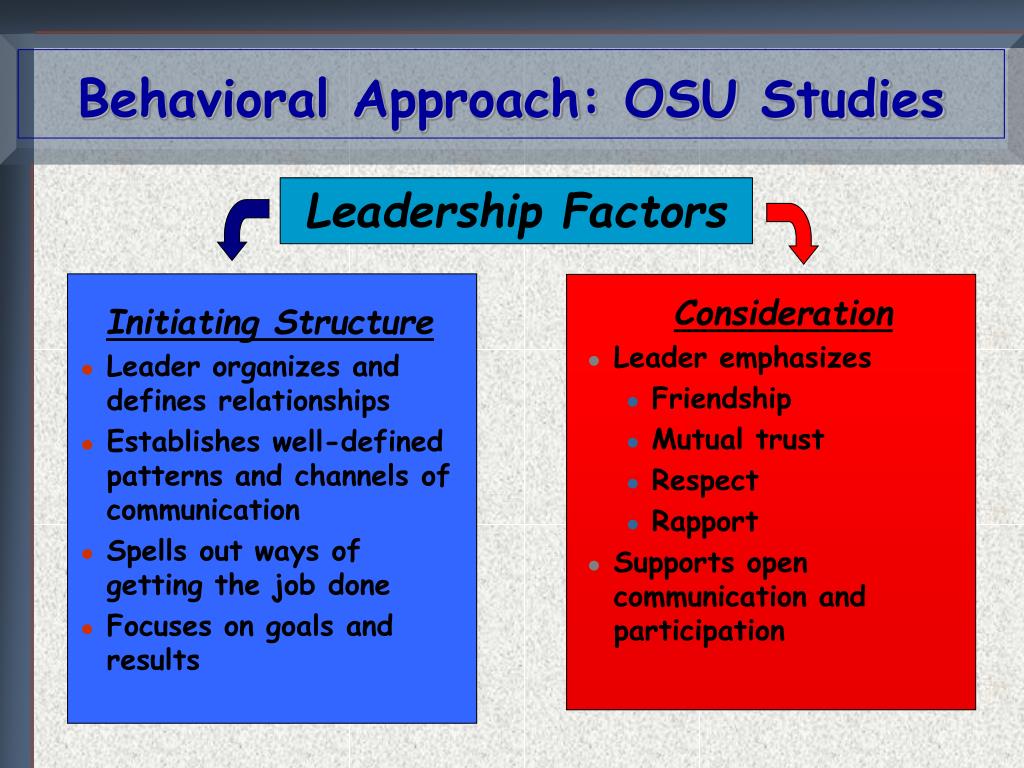 Behavioral Approach: OSU Studies

Leadership Factors

Initiating Structure

- Leader organizes and defines relationships
- Establishes well-defined patterns and channels of communication
- Spells out ways of getting the job done
- Focuses on goals and results

Consideration

- Leader emphasizes
  - Friendship
  - Mutual trust
  - Respect
  - Rapport
- Supports open communication and participation